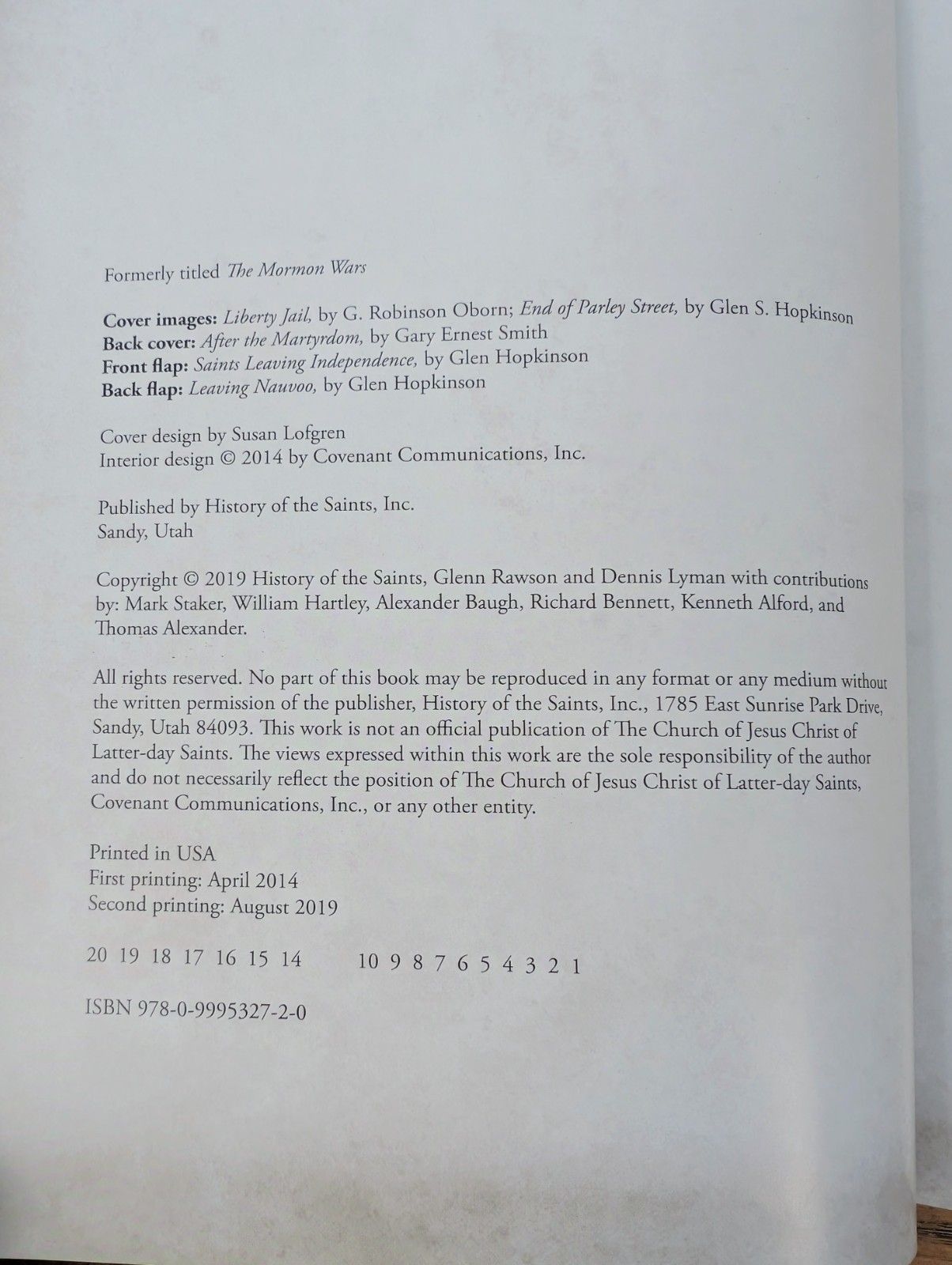 Formerly titled The Mormon Wars

Cover images: Liberty Jail, by G. Robinson Oborn; End of Parley Street, by Glen S. Hopkinson
Back cover: After the Martyrdom, by Gary Ernest Smith
Front flap: Saints Leaving Independence, by Glen Hopkinson
Back flap: Leaving Nauvoo, by Glen Hopkinson

Cover design by Susan Lofgren
Interior design © 2014 by Covenant Communications, Inc.

Published by History of the Saints, Inc.
Sandy, Utah

Copyright © 2019 History of the Saints, Glenn Rawson and Dennis Lyman with contributions by: Mark Staker, William Hartley, Alexander Baugh, Richard Bennett, Kenneth Alford, and Thomas Alexander.

All rights reserved. No part of this book may be reproduced in any format or any medium without the written permission of the publisher, History of the Saints, Inc., 1785 East Sunrise Park Drive, Sandy, Utah 84093. This work is not an official publication of The Church of Jesus Christ of Latter-day Saints. The views expressed within this work are the sole responsibility of the author and do not necessarily reflect the position of The Church of Jesus Christ of Latter-day Saints, Covenant Communications, Inc., or any other entity.

Printed in USA
First printing: April 2014
Second printing: August 2019

20 19 18 17 16 15 14     10 9 8 7 6 5 4 3 2 1

ISBN 978-0-9995327-2-0